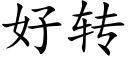 好转